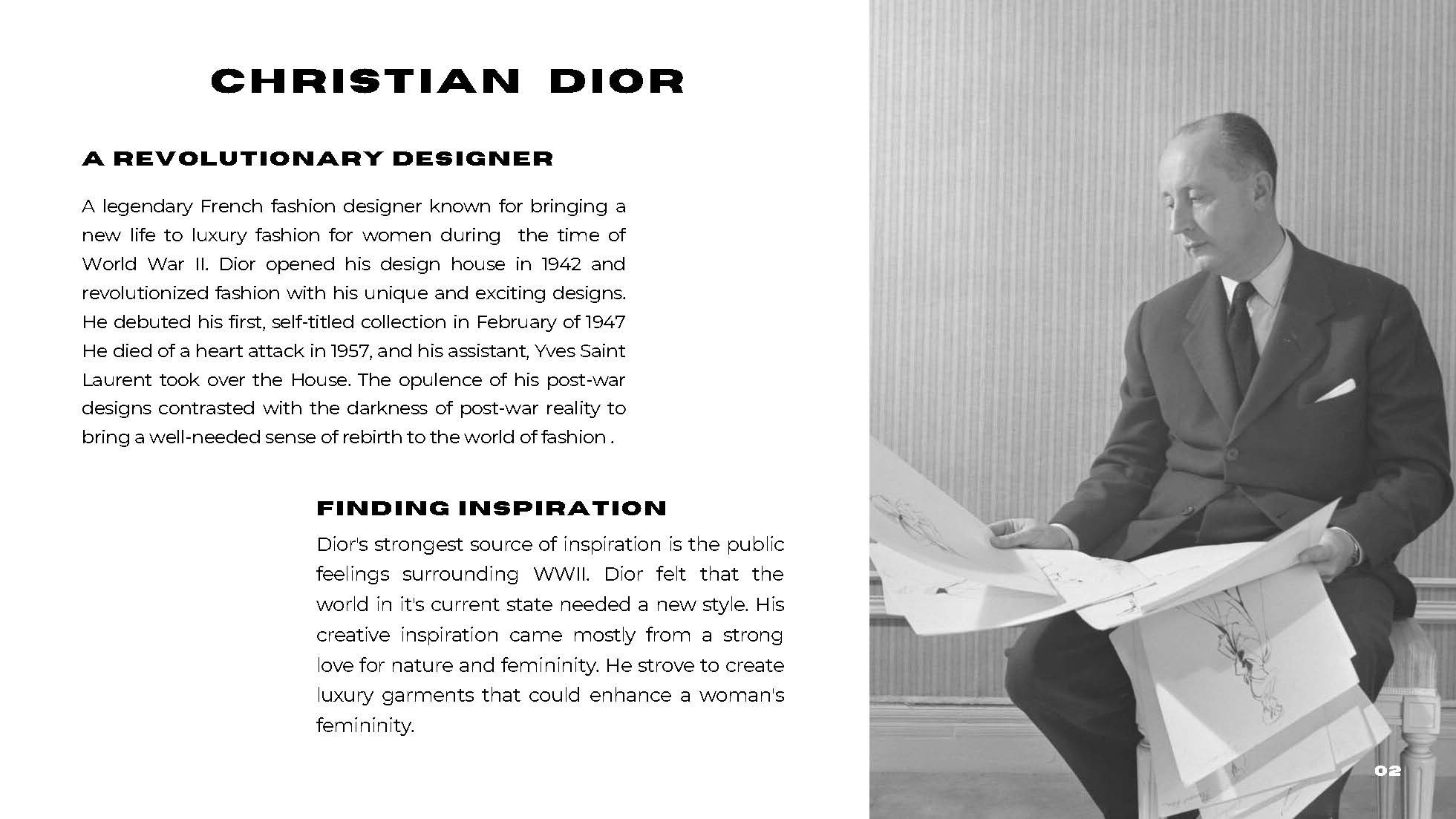 CHRISTIAN DIOR

A REVOLUTIONARY DESIGNER

A legendary French fashion designer known for bringing a new life to luxury fashion for women during the time of World War II. Dior opened his design house in 1942 and revolutionized fashion with his unique and exciting designs. He debuted his first, self-titled collection in February of 1947 He died of a heart attack in 1957, and his assistant, Yves Saint Laurent took over the House. The opulence of his post-war designs contrasted with the darkness of post-war reality to bring a well-needed sense of rebirth to the world of fashion .

FINDING INSPIRATION

Dior's strongest source of inspiration is the public feelings surrounding WWII. Dior felt that the world in it's current state needed a new style. His creative inspiration came mostly from a strong love for nature and femininity. He strove to create luxury garments that could enhance a woman's femininity.

02